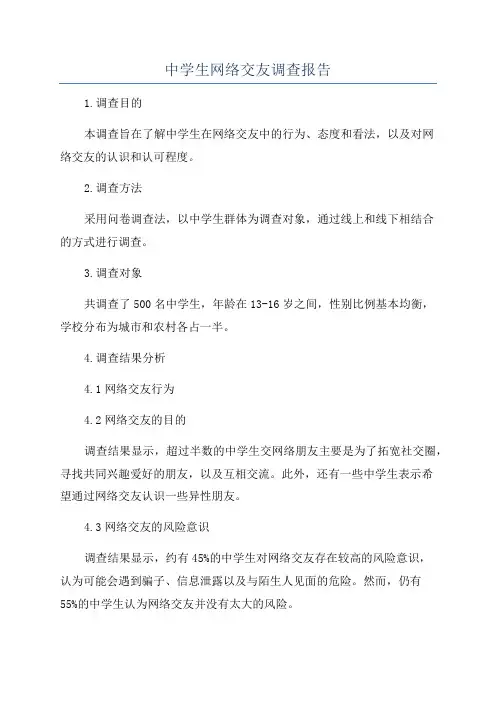 中学生网络交友调查报告

1.调查目的

本调查旨在了解中学生在网络交友中的行为、态度和看法，以及对网络交友的认识和认可程度。

2.调查方法

采用问卷调查法，以中学生群体为调查对象，通过线上和线下相结合的方式进行调查。

3.调查对象

共调查了500名中学生，年龄在13-16岁之间，性别比例基本均衡，学校分布为城市和农村各占一半。

4.调查结果分析

4.1网络交友行为

4.2网络交友的目的

调查结果显示，超过半数的中学生交网络朋友主要是为了拓宽社交圈，寻找共同兴趣爱好的朋友，以及互相交流。此外，还有一些中学生表示希望通过网络交友认识一些异性朋友。

4.3网络交友的风险意识

调查结果显示，约有45%的中学生对网络交友存在较高的风险意识，认为可能会遇到骗子、信息泄露以及与陌生人见面的危险。然而，仍有55%的中学生认为网络交友并没有太大的风险。